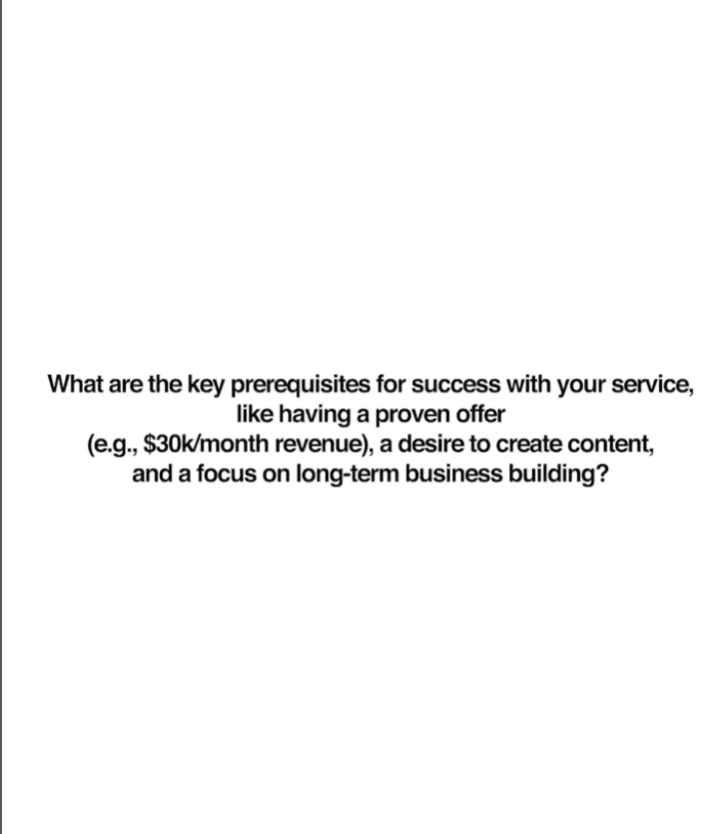 What are the key prerequisites for success with your service, like having a proven offer (e.g., $30k/month revenue), a desire to create content, and a focus on long-term business building?